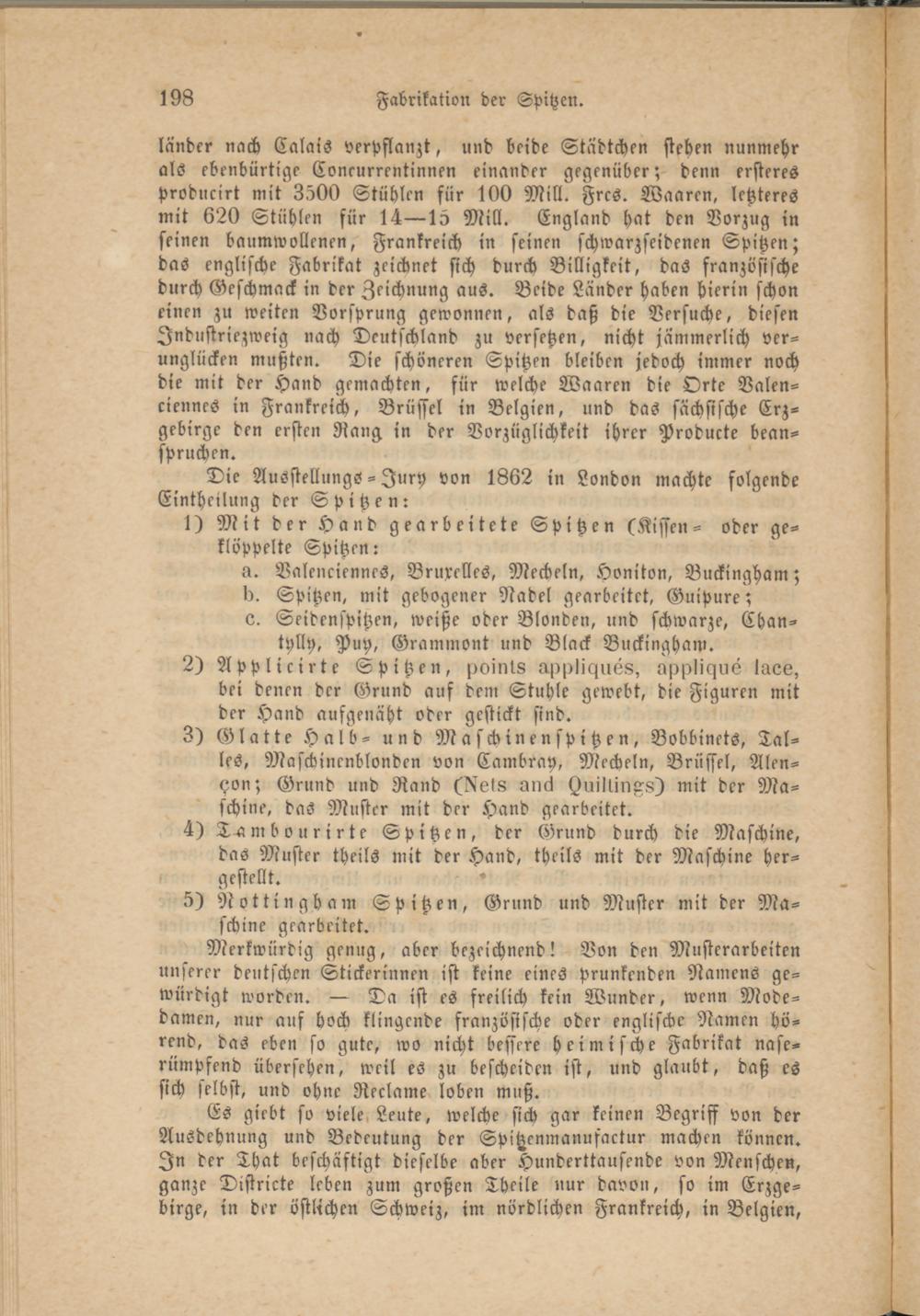 198 Fabrikation der Spitzen.

länder nach Calais verpflanzt, und beide Städtchen stehen nunmehr als ebenbürtige Concurrentinnen einander gegenüber; denn ersteres producirt mit 3500 Stühlen für 100 Mill. Frcs. Waaren, letzteres mit 620 Stühlen für 14—15 Mill. England hat den Vorzug in seinen baumwollenen, Frankreich in seinen schwarzseidenen Spitzen; das englische Fabrikat zeichnet sich durch Billigkeit, das französische durch Geschmack in der Zeichnung aus. Beide Länder haben hierin schon einen zu weiten Vorsprung gewonnen, als daß die Versuche, diesen Industriezweig nach Deutschland zu versetzen, nicht jämmerlich verunglücken mußten. Die schöneren Spitzen bleiben jedoch immer noch die mit der Hand gemachten, für welche Waaren die Orte Valenciennes in Frankreich, Brüssel in Belgien, und das sächsische Erzgebirge den ersten Rang in der Vorzüglichkeit ihrer Producte beanspruchen.

Die Ausstellungs-Jury von 1862 in London machte folgende Eintheilung der Spitzen:

1) Mit der Hand gearbeitete Spitzen (Kissen- oder geklöppelte Spitzen:
a. Valenciennes, Bruxelles, Mecheln, Honiton, Buckingham;
b. Spitzen, mit gebogener Nadel gearbeitet, Guipure;
c. Seidenspitzen, weiße oder Blonden, und schwarze, Chantylly, Puy, Grammont und Black Buckingham.

2) Applicirte Spitzen, points appliqués, appliqué lace, bei denen der Grund auf dem Stuhle gewebt, die Figuren mit der Hand aufgenäht oder gestickt sind.

3) Glatte Halb- und Maschinenspitzen, Bobbinets, Talles, Maschinenblonden von Cambray, Mecheln, Brüssel, Alençon; Grund und Rand (Nets and Quillings) mit der Maschine, das Muster mit der Hand gearbeitet.

4) Tambourirte Spitzen, der Grund durch die Maschine, das Muster theils mit der Hand, theils mit der Maschine hergestellt.

5) Nottingham Spitzen, Grund und Muster mit der Maschine gearbeitet.

Merkwürdig genug, aber bezeichnend! Von den Musterarbeiten unserer deutschen Stickerinnen ist keine eines prunkenden Namens gewürdigt worden. — Da ist es freilich kein Wunder, wenn Modedamen, nur auf hoch klingende französische oder englische Namen hörend, das eben so gute, wo nicht bessere heimische Fabrikat naserümpfend übersehen, weil es zu bescheiden ist, und glaubt, daß es sich selbst, und ohne Reclame loben muß.

Es giebt so viele Leute, welche sich gar keinen Begriff von der Ausdehnung und Bedeutung der Spitzenmanufactur machen können. In der That beschäftigt dieselbe aber Hunderttausende von Menschen, ganze Districte leben zum großen Theile nur davon, so im Erzgebirge, in der östlichen Schweiz, im nördlichen Frankreich, in Belgien,